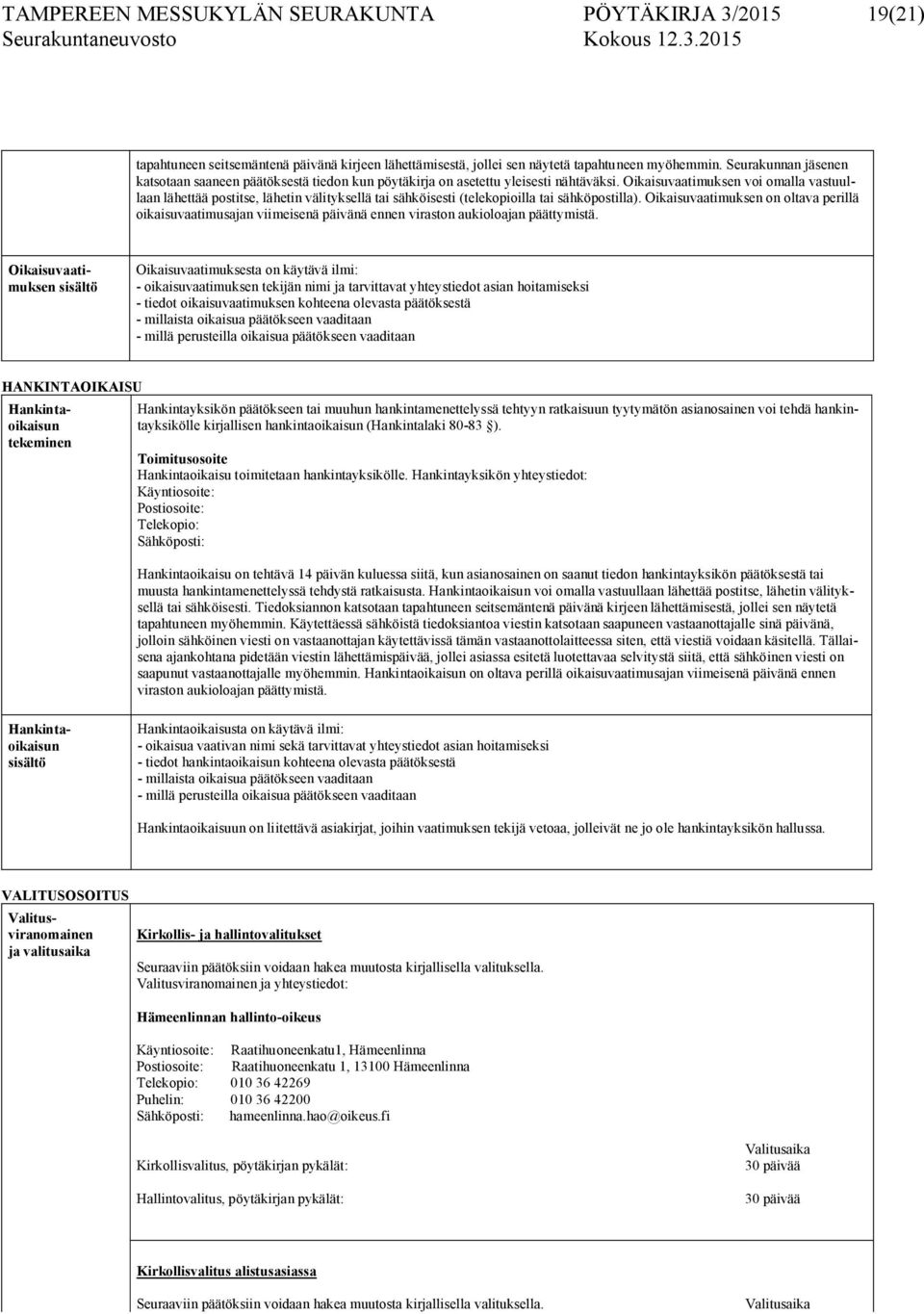 TAMPEREEN MESSUKYLÄN SEURAKUNTA PÖYTÄKIRJA 3/2015 19(21)
Seurakuntaneuvosto Kokous 12.3.2015

tapahtuneen seitsemäntenä päivänä kirjeen lähettämisestä, jollei sen näytetä tapahtuneen myöhemmin. Seurakunnan jäsenen katsotaan saaneen päätöksestä tiedon kun pöytäkirja on asetettu yleisesti nähtäväksi. Oikaisuvaatimuksen voi omalla vastuullaan lähettää postitse, lähetin välityksellä tai sähköisesti (telekopioilla tai sähköpostilla). Oikaisuvaatimuksen on oltava perillä oikaisuvaatimusajan viimeisenä päivänä ennen viraston aukioloajan päättymistä.

Oikaisuvaatimuksen sisältö

Oikaisuvaatimuksesta on käytävä ilmi:
- oikaisuvaatimuksen tekijän nimi ja tarvittavat yhteystiedot asian hoitamiseksi
- tiedot oikaisuvaatimuksen kohteena olevasta päätöksestä
- millaista oikaisua päätökseen vaaditaan
- millä perusteilla oikaisua päätökseen vaaditaan

HANKINTAOIKAISU

Hankintaoikaisun tekeminen

Hankintayksikön päätökseen tai muuhun hankintamenettelyssä tehtyyn ratkaisuun tyytymätön asianosainen voi tehdä hankintayksikölle kirjallisen hankintaoikaisun (Hankintalaki 80-83 §).

Toimitusosoite
Hankintaoikaisu toimitetaan hankintayksikölle. Hankintayksikön yhteystiedot:
Käyntiosoite:
Postiosoite:
Telekopio:
Sähköposti:

Hankintaoikaisu on tehtävä 14 päivän kuluessa siitä, kun asianosainen on saanut tiedon hankintayksikön päätöksestä tai muusta hankintamenettelyssä tehdystä ratkaisusta. Hankintaoikaisun voi omalla vastuullaan lähettää postitse, lähetin välityksellä tai sähköisesti. Tiedoksiannon katsotaan tapahtuneen seitsemäntenä päivänä kirjeen lähettämisestä, jollei sen näytetä tapahtuneen myöhemmin. Käytettäessä sähköistä tiedoksiantoa viestin katsotaan saapuneen vastaanottajalle sinä päivänä, jolloin sähköinen viesti on vastaanottajan käytettävissä tämän vastaanottolaitteessa siten, että viestiä voidaan käsitellä. Tällaisena ajankohtana pidetään viestin lähettämispäivää, jollei asiassa esitetä luotettavaa selvitystä siitä, että sähköinen viesti on saapunut vastaanottajalle myöhemmin. Hankintaoikaisun on oltava perillä oikaisuvaatimusajan viimeisenä päivänä ennen viraston aukioloajan päättymistä.

Hankintaoikaisun sisältö

Hankintaoikaisusta on käytävä ilmi:
- oikaisua vaativan nimi sekä tarvittavat yhteystiedot asian hoitamiseksi
- tiedot hankintaoikaisun kohteena olevasta päätöksestä
- millaista oikaisua päätökseen vaaditaan
- millä perusteilla oikaisua päätökseen vaaditaan

Hankintaoikaisuun on liitettävä asiakirjat, joihin vaatimuksen tekijä vetoaa, jolleivät ne jo ole hankintayksikön hallussa.

VALITUSOSOITUS

Valitusviranomainen ja valitusaika

Kirkollis- ja hallintovalitukset

Seuraaviin päätöksiin voidaan hakea muutosta kirjallisella valituksella.
Valitusviranomainen ja yhteystiedot:

Hämeenlinnan hallinto-oikeus

Käyntiosoite: Raatihuoneenkatu1, Hämeenlinna
Postiosoite: Raatihuoneenkatu 1, 13100 Hämeenlinna
Telekopio: 010 36 42269
Puhelin: 010 36 42200
Sähköposti: hameenlinna.hao@oikeus.fi

Valitusaika
Kirkollisvalitus, pöytäkirjan pykälät: 30 päivää

Hallintovalitus, pöytäkirjan pykälät: 30 päivää

Kirkollisvalitus alistusasiassa

Seuraaviin päätöksiin voidaan hakea muutosta kirjallisella valituksella. Valitusaika